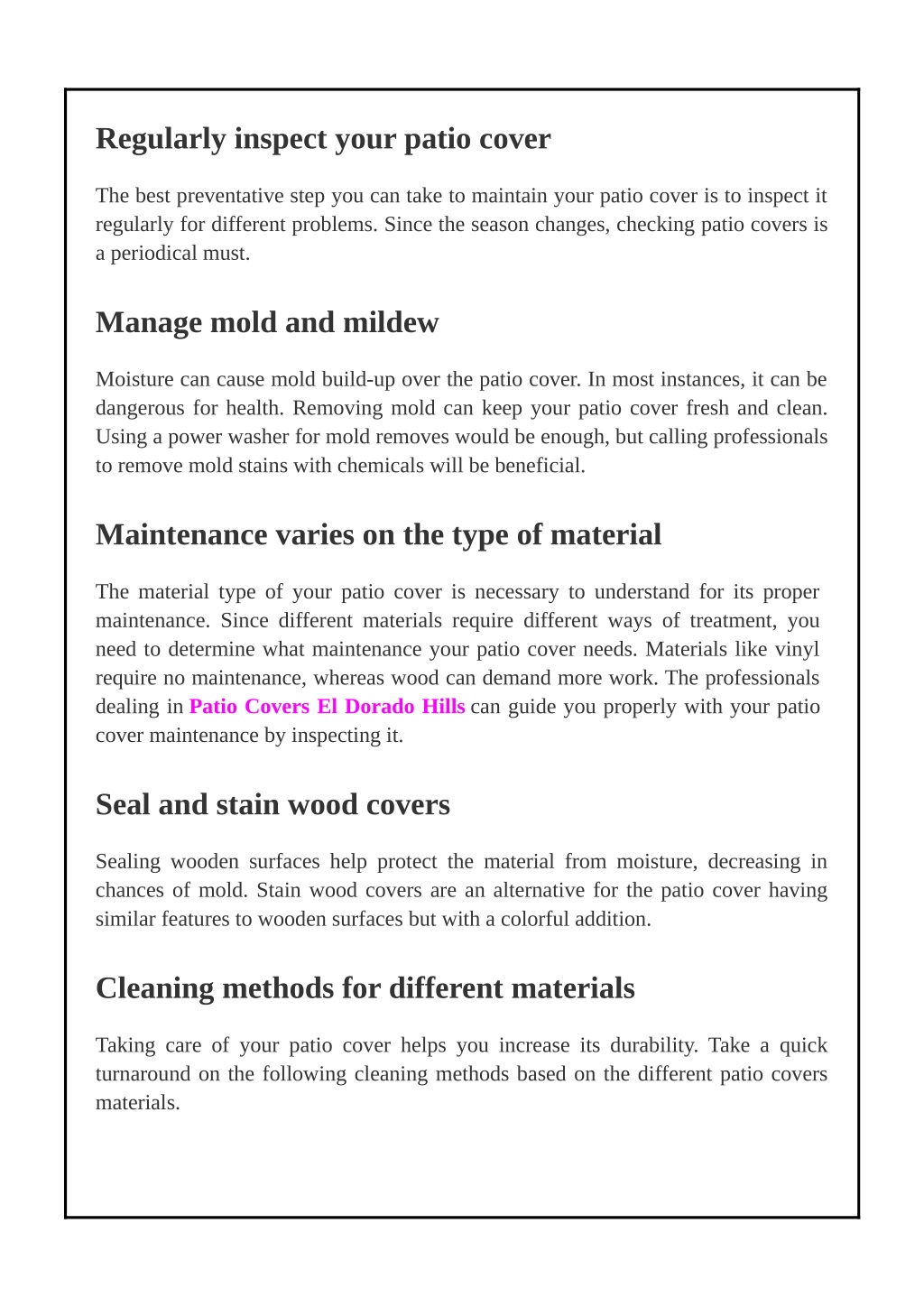 Regularly inspect your patio cover

The best preventative step you can take to maintain your patio cover is to inspect it regularly for different problems. Since the season changes, checking patio covers is a periodical must.

Manage mold and mildew

Moisture can cause mold build-up over the patio cover. In most instances, it can be dangerous for health. Removing mold can keep your patio cover fresh and clean. Using a power washer for mold removes would be enough, but calling professionals to remove mold stains with chemicals will be beneficial.

Maintenance varies on the type of material

The material type of your patio cover is necessary to understand for its proper maintenance. Since different materials require different ways of treatment, you need to determine what maintenance your patio cover needs. Materials like vinyl require no maintenance, whereas wood can demand more work. The professionals dealing in Patio Covers El Dorado Hills can guide you properly with your patio cover maintenance by inspecting it.

Seal and stain wood covers

Sealing wooden surfaces help protect the material from moisture, decreasing in chances of mold. Stain wood covers are an alternative for the patio cover having similar features to wooden surfaces but with a colorful addition.

Cleaning methods for different materials

Taking care of your patio cover helps you increase its durability. Take a quick turnaround on the following cleaning methods based on the different patio covers materials.